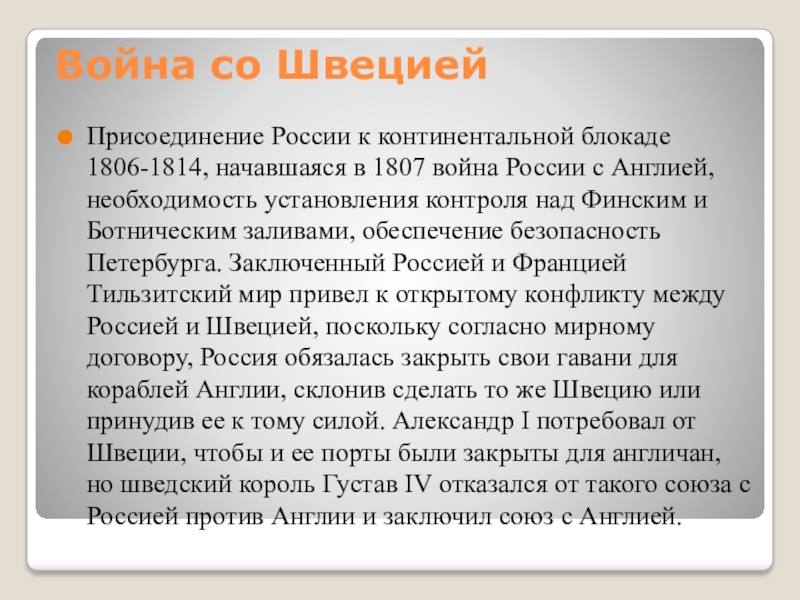 Война со Швецией

Присоединение России к континентальной блокаде 1806-1814, начавшаяся в 1807 война России с Англией, необходимость установления контроля над Финским и Ботническим заливами, обеспечение безопасность Петербурга. Заключенный Россией и Францией Тильзитский мир привел к открытому конфликту между Россией и Швецией, поскольку согласно мирному договору, Россия обязалась закрыть свои гавани для кораблей Англии, склонив сделать то же Швецию или принудив ее к тому силой. Александр I потребовал от Швеции, чтобы и ее порты были закрыты для англичан, но шведский король Густав IV отказался от такого союза с Россией против Англии и заключил союз с Англией.